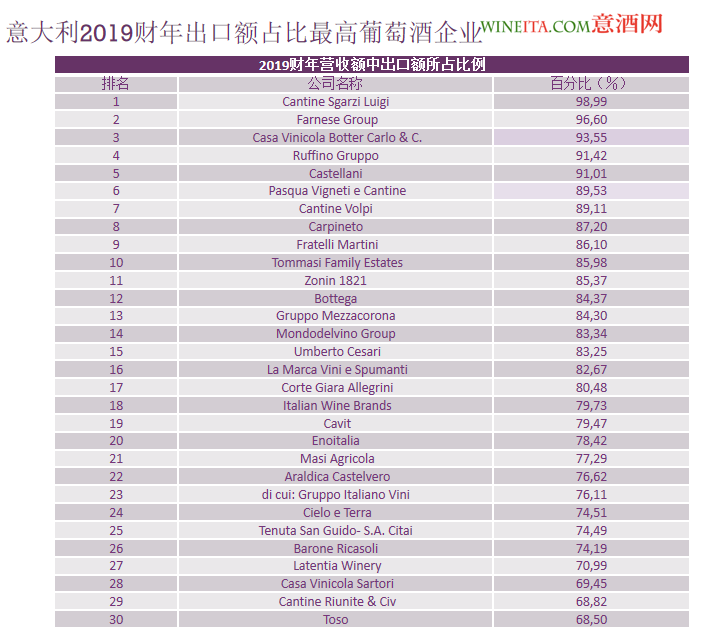 意大利2019财年出口额占比最高葡萄酒企业 WINEITA.COM意酒网

2019财年营收额中出口额所占比例

| 排名 | 公司名称 | 百分比（%） |
|---|---|---|
| 1 | Cantine Sgarzi Luigi | 98,99 |
| 2 | Farnese Group | 96,60 |
| 3 | Casa Vinicola Botter Carlo & C. | 93,55 |
| 4 | Ruffino Gruppo | 91,42 |
| 5 | Castellani | 91,01 |
| 6 | Pasqua Vigneti e Cantine | 89,53 |
| 7 | Cantine Volpi | 89,11 |
| 8 | Carpineto | 87,20 |
| 9 | Fratelli Martini | 86,10 |
| 10 | Tommasi Family Estates | 85,98 |
| 11 | Zonin 1821 | 85,37 |
| 12 | Bottega | 84,37 |
| 13 | Gruppo Mezzacorona | 84,30 |
| 14 | Mondodelvino Group | 83,34 |
| 15 | Umberto Cesari | 83,25 |
| 16 | La Marca Vini e Spumanti | 82,67 |
| 17 | Corte Giara Allegrini | 80,48 |
| 18 | Italian Wine Brands | 79,73 |
| 19 | Cavit | 79,47 |
| 20 | Enoitalia | 78,42 |
| 21 | Masi Agricola | 77,29 |
| 22 | Araldica Castelvero | 76,62 |
| 23 | di cui: Gruppo Italiano Vini | 76,11 |
| 24 | Cielo e Terra | 74,51 |
| 25 | Tenuta San Guido- S.A. Citai | 74,49 |
| 26 | Barone Ricasoli | 74,19 |
| 27 | Latentia Winery | 70,99 |
| 28 | Casa Vinicola Sartori | 69,45 |
| 29 | Cantine Riunite & Civ | 68,82 |
| 30 | Toso | 68,50 |